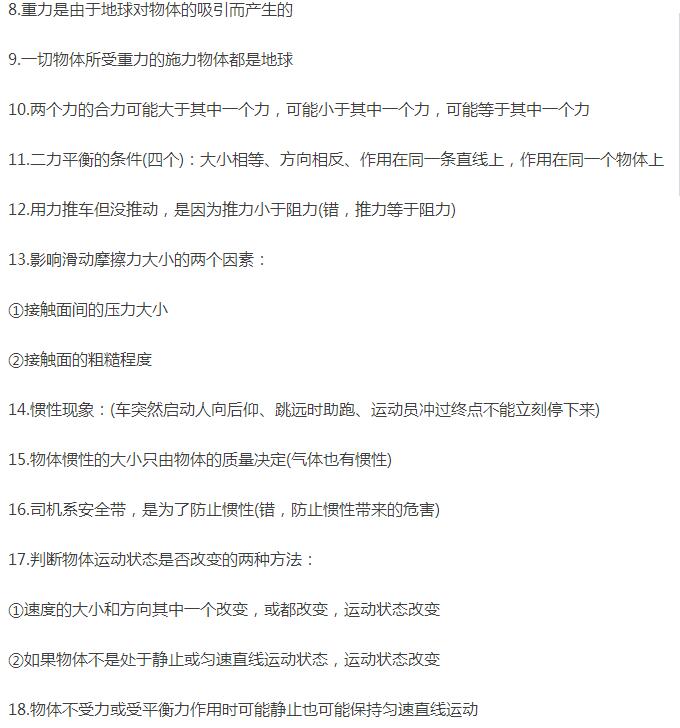 8.重力是由于地球对物体的吸引而产生的

9.一切物体所受重力的施力物体都是地球

10.两个力的合力可能大于其中一个力，可能小于其中一个力，可能等于其中一个力

11.二力平衡的条件(四个)：大小相等、方向相反、作用在同一条直线上，作用在同一个物体上

12.用力推车但没推动，是因为推力小于阻力(错，推力等于阻力)

13.影响滑动摩擦力大小的两个因素：

①接触面间的压力大小

②接触面的粗糙程度

14.惯性现象：(车突然启动人向后仰、跳远时助跑、运动员冲过终点不能立刻停下来)

15.物体惯性的大小只由物体的质量决定(气体也有惯性)

16.司机系安全带，是为了防止惯性(错，防止惯性带来的危害)

17.判断物体运动状态是否改变的两种方法：

①速度的大小和方向其中一个改变，或都改变，运动状态改变

②如果物体不是处于静止或匀速直线运动状态，运动状态改变

18.物体不受力或受平衡力作用时可能静止也可能保持匀速直线运动